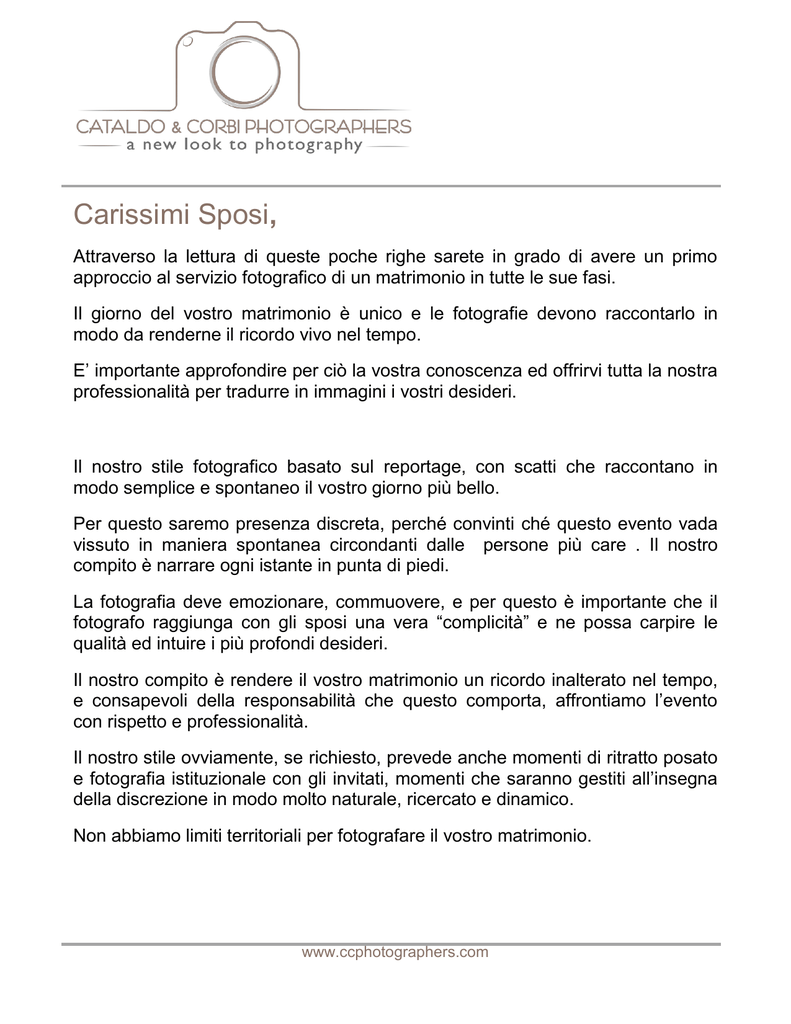 CATALDO & CORBI PHOTOGRAPHERS
a new look to photography

Carissimi Sposi,

Attraverso la lettura di queste poche righe sarete in grado di avere un primo approccio al servizio fotografico di un matrimonio in tutte le sue fasi.

Il giorno del vostro matrimonio è unico e le fotografie devono raccontarlo in modo da renderne il ricordo vivo nel tempo.

E' importante approfondire per ciò la vostra conoscenza ed offrirvi tutta la nostra professionalità per tradurre in immagini i vostri desideri.

Il nostro stile fotografico basato sul reportage, con scatti che raccontano in modo semplice e spontaneo il vostro giorno più bello.

Per questo saremo presenza discreta, perché convinti ché questo evento vada vissuto in maniera spontanea circondanti dalle  persone più care . Il nostro compito è narrare ogni istante in punta di piedi.

La fotografia deve emozionare, commuovere, e per questo è importante che il fotografo raggiunga con gli sposi una vera "complicità" e ne possa carpire le qualità ed intuire i più profondi desideri.

Il nostro compito è rendere il vostro matrimonio un ricordo inalterato nel tempo, e consapevoli della responsabilità che questo comporta, affrontiamo l'evento con rispetto e professionalità.

Il nostro stile ovviamente, se richiesto, prevede anche momenti di ritratto posato e fotografia istituzionale con gli invitati, momenti che saranno gestiti all'insegna della discrezione in modo molto naturale, ricercato e dinamico.

Non abbiamo limiti territoriali per fotografare il vostro matrimonio.

www.ccphotographers.com